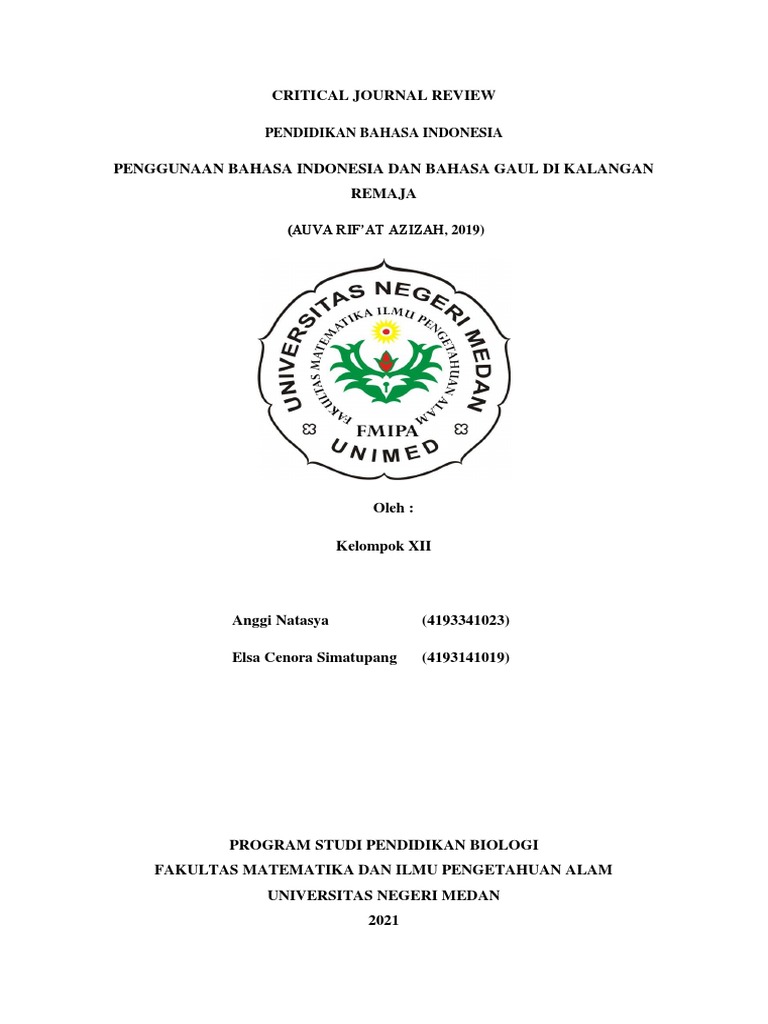 CRITICAL JOURNAL REVIEW

PENDIDIKAN BAHASA INDONESIA

PENGGUNAAN BAHASA INDONESIA DAN BAHASA GAUL DI KALANGAN REMAJA

(AUVA RIF'AT AZIZAH, 2019)

UNIVERSITAS NEGERI MEDAN

FAKULTAS MATEMATIKA ILMU PENGETAHUAN ALAM

FMIPA

UNIMED

Oleh :

Kelompok XII

Anggi Natasya (4193341023)

Elsa Cenora Simatupang (4193141019)

PROGRAM STUDI PENDIDIKAN BIOLOGI
FAKULTAS MATEMATIKA DAN ILMU PENGETAHUAN ALAM
UNIVERSITAS NEGERI MEDAN
2021